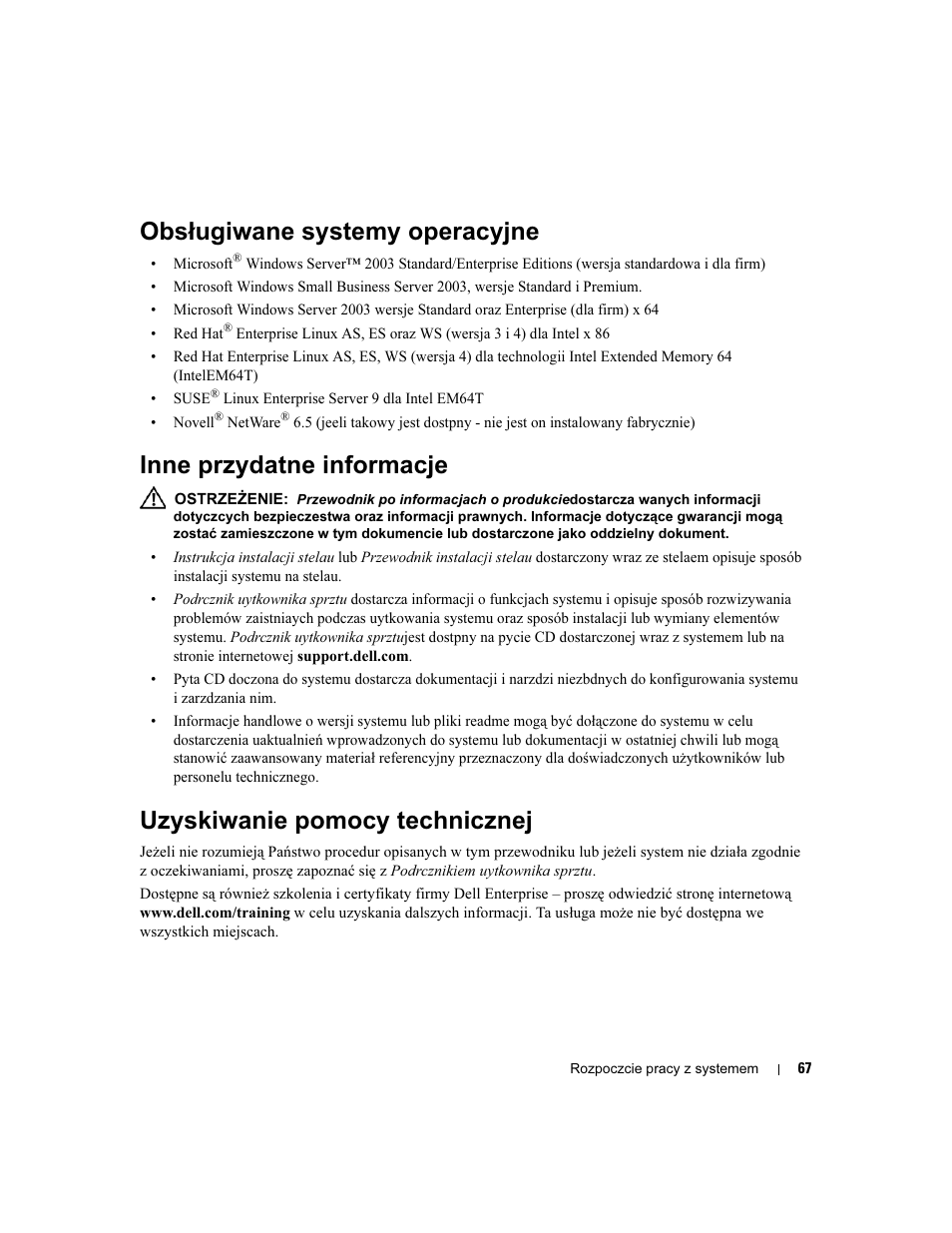 Obsługiwane systemy operacyjne

• Microsoft® Windows Server™ 2003 Standard/Enterprise Editions (wersja standardowa i dla firm)
• Microsoft Windows Small Business Server 2003, wersje Standard i Premium.
• Microsoft Windows Server 2003 wersje Standard oraz Enterprise (dla firm) x 64
• Red Hat® Enterprise Linux AS, ES oraz WS (wersja 3 i 4) dla Intel x 86
• Red Hat Enterprise Linux AS, ES, WS (wersja 4) dla technologii Intel Extended Memory 64 (IntelEM64T)
• SUSE® Linux Enterprise Server 9 dla Intel EM64T
• Novell® NetWare® 6.5 (jeeli takowy jest dostpny - nie jest on instalowany fabrycznie)

Inne przydatne informacje

OSTRZEŻENIE: Przewodnik po informacjach o produkciedostarcza wanych informacji dotyczcych bezpieczestwa oraz informacji prawnych. Informacje dotyczące gwarancji mogą zostać zamieszczone w tym dokumencie lub dostarczone jako oddzielny dokument.

• Instrukcja instalacji stelau lub Przewodnik instalacji stelau dostarczony wraz ze stelaem opisuje sposób instalacji systemu na stelau.
• Podrcznik uytkownika sprztu dostarcza informacji o funkcjach systemu i opisuje sposób rozwizywania problemów zaistniaych podczas uytkowania systemu oraz sposób instalacji lub wymiany elementów systemu. Podrcznik uytkownika sprztujest dostpny na pycie CD dostarczonej wraz z systemem lub na stronie internetowej support.dell.com.
• Pyta CD doczona do systemu dostarcza dokumentacji i narzdzi niezbdnych do konfigurowania systemu i zarzdzania nim.
• Informacje handlowe o wersji systemu lub pliki readme mogą być dołączone do systemu w celu dostarczenia uaktualnień wprowadzonych do systemu lub dokumentacji w ostatniej chwili lub mogą stanowić zaawansowany materiał referencyjny przeznaczony dla doświadczonych użytkowników lub personelu technicznego.

Uzyskiwanie pomocy technicznej

Jeżeli nie rozumieją Państwo procedur opisanych w tym przewodniku lub jeżeli system nie działa zgodnie z oczekiwaniami, proszę zapoznać się z Podrcznikiem uytkownika sprztu.

Dostępne są również szkolenia i certyfikaty firmy Dell Enterprise – proszę odwiedzić stronę internetową www.dell.com/training w celu uzyskania dalszych informacji. Ta usługa może nie być dostępna we wszystkich miejscach.

Rozpoczcie pracy z systemem | 67